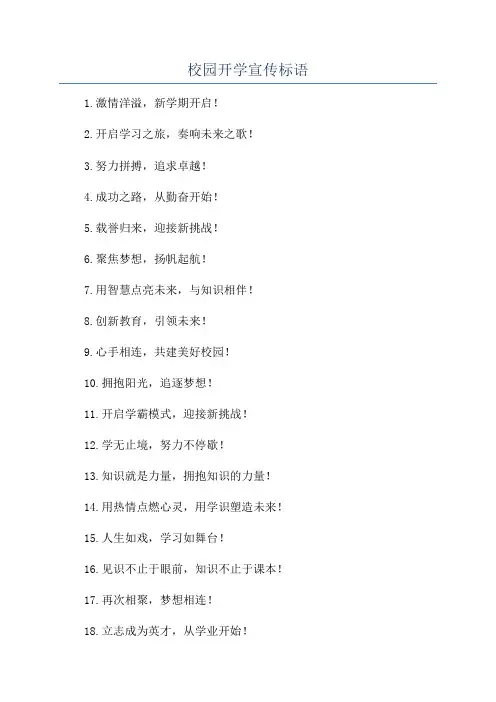 校园开学宣传标语

1.激情洋溢，新学期开启！

2.开启学习之旅，奏响未来之歌！

3.努力拼搏，追求卓越！

4.成功之路，从勤奋开始！

5.载誉归来，迎接新挑战！

6.聚焦梦想，扬帆起航！

7.用智慧点亮未来，与知识相伴！

8.创新教育，引领未来！

9.心手相连，共建美好校园！

10.拥抱阳光，追逐梦想！

11.开启学霸模式，迎接新挑战！

12.学无止境，努力不停歇！

13.知识就是力量，拥抱知识的力量！

14.用热情点燃心灵，用学识塑造未来！

15.人生如戏，学习如舞台！

16.见识不止于眼前，知识不止于课本！

17.再次相聚，梦想相连！

18.立志成为英才，从学业开始！